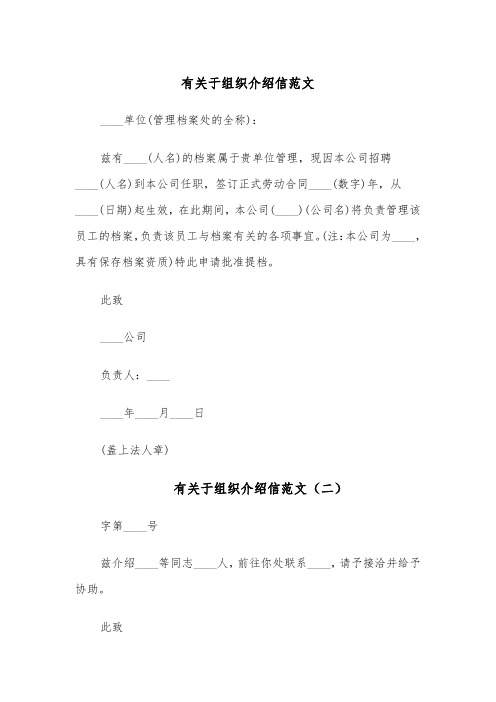 有关于组织介绍信范文

____单位(管理档案处的全称)：

兹有____(人名)的档案属于贵单位管理，现因本公司招聘____(人名)到本公司任职，签订正式劳动合同____(数字)年，从____(日期)起生效，在此期间，本公司(____)(公司名)将负责管理该员工的档案,负责该员工与档案有关的各项事宜。(注:本公司为____，具有保存档案资质)特此申请批准提档。

此致

____公司

负责人：____

____年____月____日

(盖上法人章)

有关于组织介绍信范文（二）

字第____号

兹介绍____等同志____人，前往你处联系____，请予接洽并给予协助。

此致